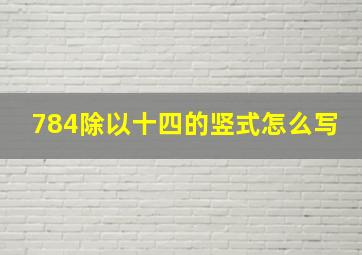 784除以十四的竖式怎么写